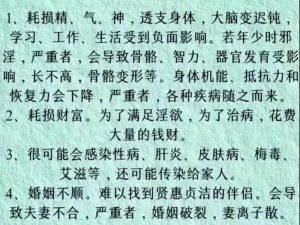 1、耗损精、气、神，透支身体，大脑变迟钝，学习、工作、生活受到负面影响。若年少时邪淫，严重者，会导致骨骼、智力、器官发育受影响，长不高，骨骼变形等。身体机能、抵抗力和恢复力会下降，严重者，各种疾病随之而来。
2、耗损财富。为了满足淫欲，为了治病，花费大量的钱财。
3、很可能会感染性病、肝炎、皮肤病、梅毒、艾滋等，还可能传染给家人。
4、婚姻不顺。难以找到贤惠贞洁的伴侣。会导致夫妻不合，严重者，婚姻破裂，妻离子散。